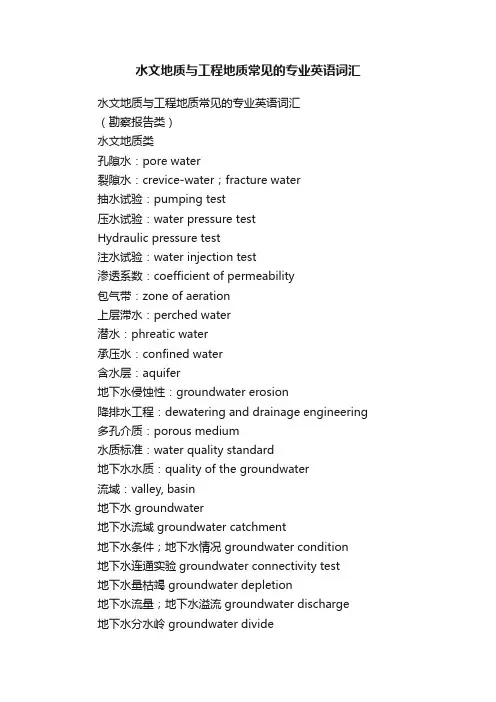 水文地质与工程地质常见的专业英语词汇

水文地质与工程地质常见的专业英语词汇
（勘察报告类）
水文地质类
孔隙水：pore water
裂隙水：crevice-water；fracture water
抽水试验：pumping test
压水试验：water pressure test
Hydraulic pressure test
注水试验：water injection test
渗透系数：coefficient of permeability
包气带：zone of aeration
上层滞水：perched water
潜水：phreatic water
承压水：confined water
含水层：aquifer
地下水侵蚀性：groundwater erosion
降排水工程：dewatering and drainage engineering
多孔介质：porous medium
水质标准：water quality standard
地下水水质：quality of the groundwater
流域：valley, basin
地下水 groundwater
地下水流域 groundwater catchment
地下水条件；地下水情况 groundwater condition
地下水连通实验 groundwater connectivity test
地下水量枯竭 groundwater depletion
地下水流量；地下水溢流 groundwater discharge
地下水分水岭 groundwater divide